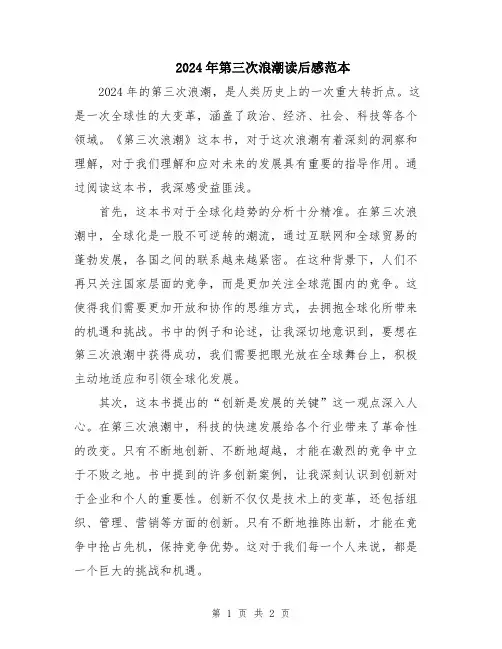 2024年第三次浪潮读后感范本

2024年的第三次浪潮，是人类历史上的一次重大转折点。这是一次全球性的大变革，涵盖了政治、经济、社会、科技等各个领域。《第三次浪潮》这本书，对于这次浪潮有着深刻的洞察和理解，对于我们理解和应对未来的发展具有重要的指导作用。通过阅读这本书，我深感受益匪浅。

首先，这本书对于全球化趋势的分析十分精准。在第三次浪潮中，全球化是一股不可逆转的潮流，通过互联网和全球贸易的蓬勃发展，各国之间的联系越来越紧密。在这种背景下，人们不再只关注国家层面的竞争，而是更加关注全球范围内的竞争。这使得我们需要更加开放和协作的思维方式，去拥抱全球化所带来的机遇和挑战。书中的例子和论述，让我深切地意识到，要想在第三次浪潮中获得成功，我们需要把眼光放在全球舞台上，积极主动地适应和引领全球化发展。

其次，这本书提出的“创新是发展的关键”这一观点深入人心。在第三次浪潮中，科技的快速发展给各个行业带来了革命性的改变。只有不断地创新、不断地超越，才能在激烈的竞争中立于不败之地。书中提到的许多创新案例，让我深刻认识到创新对于企业和个人的重要性。创新不仅仅是技术上的变革，还包括组织、管理、营销等方面的创新。只有不断地推陈出新，才能在竞争中抢占先机，保持竞争优势。这对于我们每一个人来说，都是一个巨大的挑战和机遇。

第 1 页 共 2 页